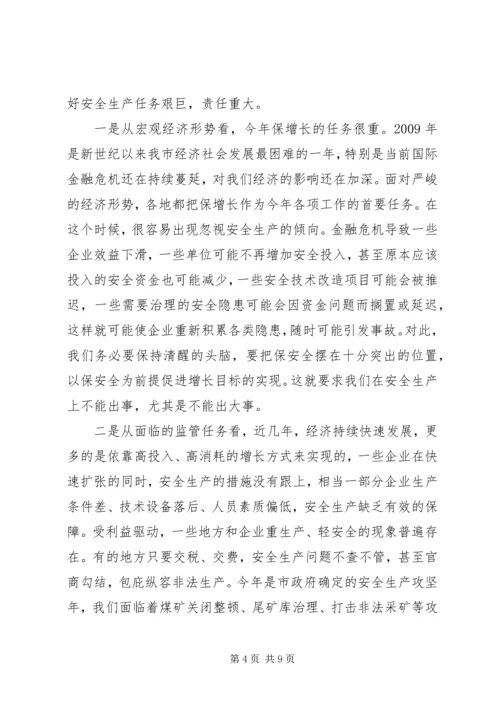 好安全生产任务艰巨，责任重大。

一是从宏观经济形势看，今年保增长的任务很重。2009 年是新世纪以来我市经济社会发展最困难的一年，特别是当前国际金融危机还在持续蔓延，对我们经济的影响还在加深。面对严峻的经济形势，各地都把保增长作为今年各项工作的首要任务。在这个时候，很容易出现忽视安全生产的倾向。金融危机导致一些企业效益下滑，一些单位可能不再增加安全投入，甚至原本应该投入的安全资金也可能减少，一些安全技术改造项目可能会被推迟，一些需要治理的安全隐患可能会因资金问题而搁置或延迟，这样就可能使企业重新积累各类隐患，随时可能引发事故。对此，我们务必要保持清醒的头脑，要把保安全摆在十分突出的位置，以保安全为前提促进增长目标的实现。这就要求我们在安全生产上不能出事，尤其是不能出大事。

二是从面临的监管任务看，近几年，经济持续快速发展，更多的是依靠高投入、高消耗的增长方式来实现的，一些企业在快速扩张的同时，安全生产的措施没有跟上，相当一部分企业生产条件差、技术设备落后、人员素质偏低，安全生产缺乏有效的保障。受利益驱动，一些地方和企业重生产、轻安全的现象普遍存在。有的地方只要交税、交费，安全生产问题不查不管，甚至官商勾结，包庇纵容非法生产。今年是市政府确定的安全生产攻坚年，我们面临着煤矿关闭整顿、尾矿库治理、打击非法采矿等攻

第 4 页 共 9 页